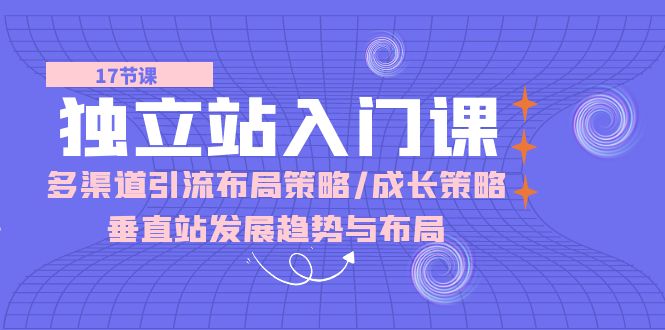 17节课

独立站入门课

多渠道引流布局策略/成长策略

垂直站发展趋势与布局